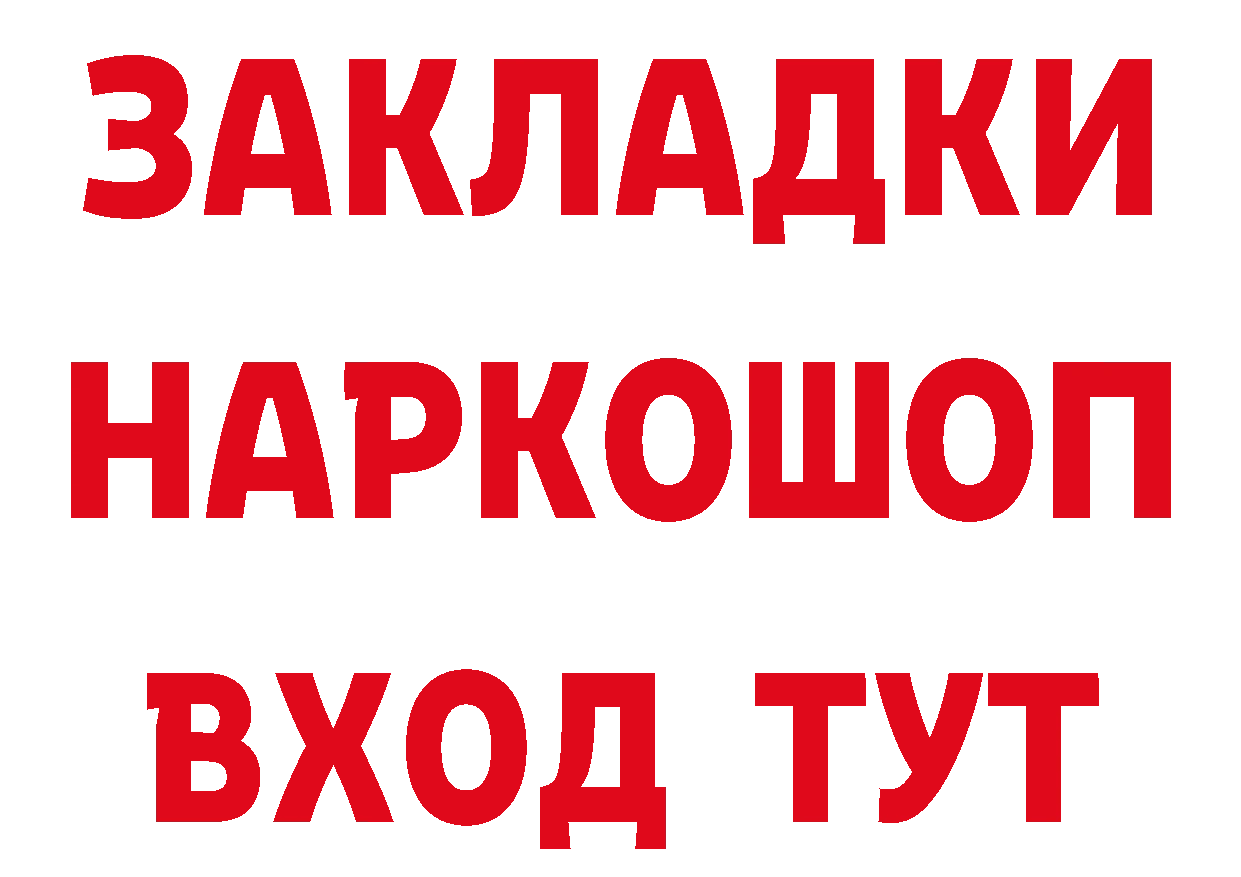 ЗАКЛАДКИ НАРКОШОП ВХОД ТУТ